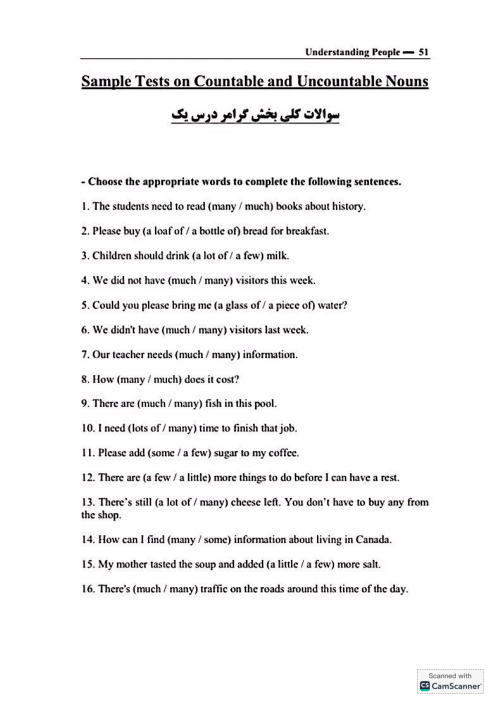 Understanding People — 51

Sample Tests on Countable and Uncountable Nouns

سوالات کلی بخش گرامر درس یک

- Choose the appropriate words to complete the following sentences.

1. The students need to read (many / much) books about history.

2. Please buy (a loaf of / a bottle of) bread for breakfast.

3. Children should drink (a lot of / a few) milk.

4. We did not have (much / many) visitors this week.

5. Could you please bring me (a glass of / a piece of) water?

6. We didn't have (much / many) visitors last week.

7. Our teacher needs (much / many) information.

8. How (many / much) does it cost?

9. There are (much / many) fish in this pool.

10. I need (lots of / many) time to finish that job.

11. Please add (some / a few) sugar to my coffee.

12. There are (a few / a little) more things to do before I can have a rest.

13. There's still (a lot of / many) cheese left. You don't have to buy any from the shop.

14. How can I find (many / some) information about living in Canada.

15. My mother tasted the soup and added (a little / a few) more salt.

16. There's (much / many) traffic on the roads around this time of the day.

Scanned with
CamScanner